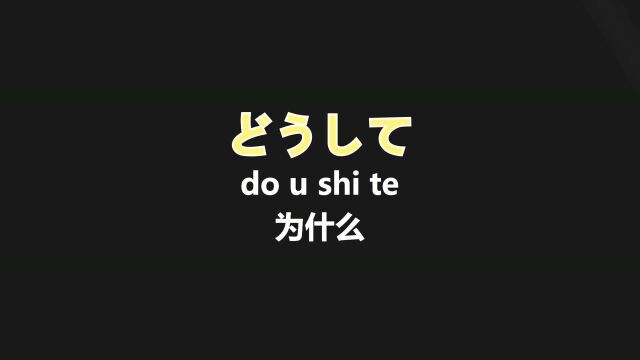 どうして
do u shi te
为什么